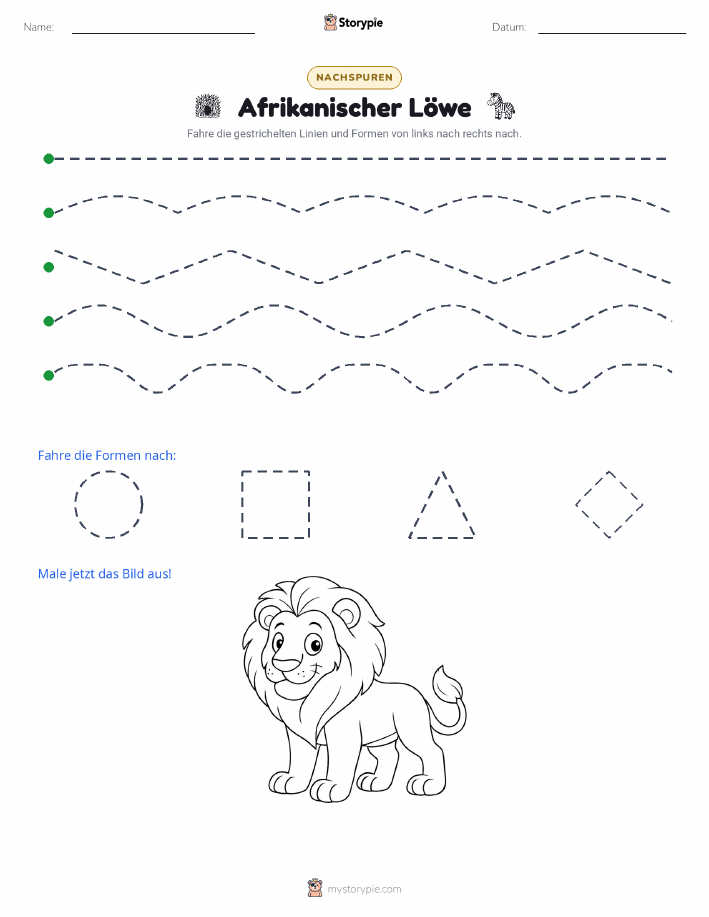 Name:

Storypie

Datum:

NACHSPUREN

Afrikanischer Löwe

Fahre die gestrichelten Linien und Formen von links nach rechts nach.

Fahre die Formen nach:

Male jetzt das Bild aus!

mystorypie.com